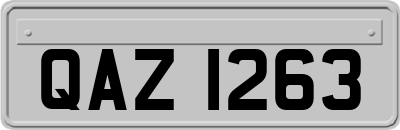 QAZ 1263